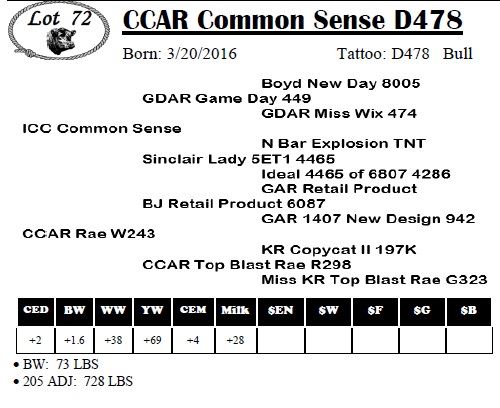 Lot 72

CCAR Common Sense D478

Born: 3/20/2016 Tattoo: D478 Bull

Boyd New Day 8005
GDAR Game Day 449
GDAR Miss Wix 474
ICC Common Sense
N Bar Explosion TNT
Sinclair Lady 5ET1 4465
Ideal 4465 of 6807 4286
GAR Retail Product
BJ Retail Product 6087
GAR 1407 New Design 942
CCAR Rae W243
KR Copycat II 197K
CCAR Top Blast Rae R298
Miss KR Top Blast Rae G323

| CED | BW | WW | YW | CEM | Milk | $EN | $W | $F | $G | $B |
|---|---|---|---|---|---|---|---|---|---|---|
| +2 | +1.6 | +38 | +69 | +4 | +28 | | | | | |

• BW: 73 LBS
• 205 ADJ: 728 LBS